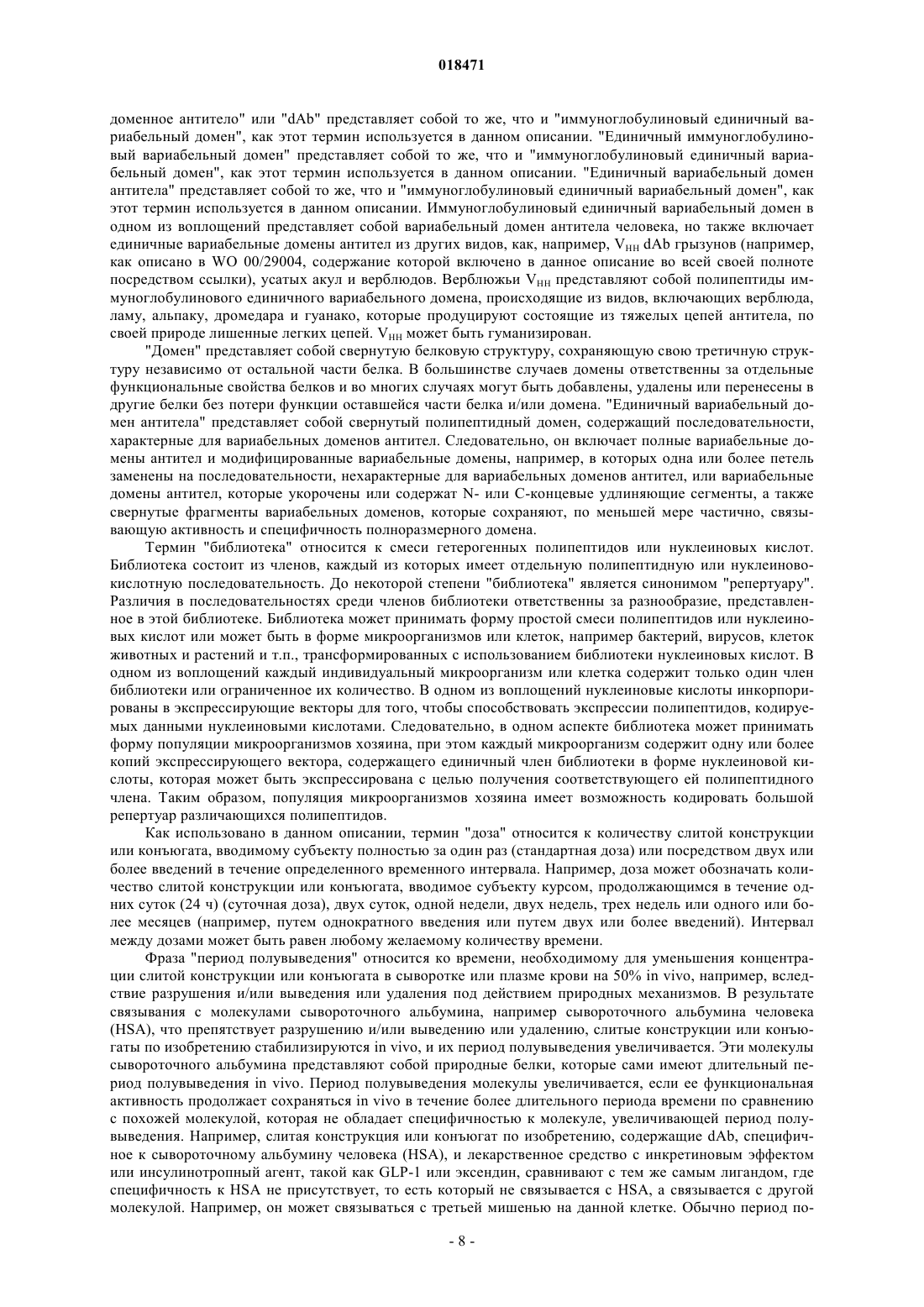 018471

доменное антитело" или "dAb" представляет собой то же, что и "иммуноглобулиновый единичный вариабельный домен", как этот термин используется в данном описании. "Единичный иммуноглобулиновый вариабельный домен" представляет собой то же, что и "иммуноглобулиновый единичный вариабельный домен", как этот термин используется в данном описании. "Единичный вариабельный домен антитела" представляет собой то же, что и "иммуноглобулиновый единичный вариабельный домен", как этот термин используется в данном описании. Иммуноглобулиновый единичный вариабельный домен в одном из воплощений представляет собой вариабельный домен антитела человека, но также включает единичные вариабельные домены антител из других видов, как, например, $V_{HH}$ dAb грызунов (например, как описано в WO 00/29004, содержание которой включено в данное описание во всей своей полноте посредством ссылки), усатых акул и верблюдов. Верблюжьи $V_{HH}$ представляют собой полипептиды иммуноглобулинового единичного вариабельного домена, происходящие из видов, включающих верблюда, ламу, альпаку, дромедара и гуанако, которые продуцируют состоящие из тяжелых цепей антитела, по своей природе лишенные легких цепей. $V_{HH}$ может быть гуманизирован.

"Домен" представляет собой свернутую белковую структуру, сохраняющую свою третичную структуру независимо от остальной части белка. В большинстве случаев домены ответственны за отдельные функциональные свойства белков и во многих случаях могут быть добавлены, удалены или перенесены в другие белки без потери функции оставшейся части белка и/или домена. "Единичный вариабельный домен антитела" представляет собой свернутый полипептидный домен, содержащий последовательности, характерные для вариабельных доменов антител. Следовательно, он включает полные вариабельные домены антител и модифицированные вариабельные домены, например, в которых одна или более петель заменены на последовательности, нехарактерные для вариабельных доменов антител, или вариабельные домены антител, которые укорочены или содержат N- или C-концевые удлиняющие сегменты, а также свернутые фрагменты вариабельных доменов, которые сохраняют, по меньшей мере частично, связывающую активность и специфичность полноразмерного домена.

Термин "библиотека" относится к смеси гетерогенных полипептидов или нуклеиновых кислот. Библиотека состоит из членов, каждый из которых имеет отдельную полипептидную или нуклеиновокислотную последовательность. До некоторой степени "библиотека" является синонимом "репертуару". Различия в последовательностях среди членов библиотеки ответственны за разнообразие, представленное в этой библиотеке. Библиотека может принимать форму простой смеси полипептидов или нуклеиновых кислот или может быть в форме микроорганизмов или клеток, например бактерий, вирусов, клеток животных и растений и т.п., трансформированных с использованием библиотеки нуклеиновых кислот. В одном из воплощений каждый индивидуальный микроорганизм или клетка содержит только один член библиотеки или ограниченное их количество. В одном из воплощений нуклеиновые кислоты инкорпорированы в экспрессирующие векторы для того, чтобы способствовать экспрессии полипептидов, кодируемых данными нуклеиновыми кислотами. Следовательно, в одном аспекте библиотека может принимать форму популяции микроорганизмов хозяина, при этом каждый микроорганизм содержит одну или более копий экспрессирующего вектора, содержащего единичный член библиотеки в форме нуклеиновой кислоты, которая может быть экспрессирована с целью получения соответствующего ей полипептидного члена. Таким образом, популяция микроорганизмов хозяина имеет возможность кодировать большой репертуар различающихся полипептидов.

Как использовано в данном описании, термин "доза" относится к количеству слитой конструкции или конъюгата, вводимому субъекту полностью за один раз (стандартная доза) или посредством двух или более введений в течение определенного временного интервала. Например, доза может обозначать количество слитой конструкции или конъюгата, вводимое субъекту курсом, продолжающимся в течение одних суток (24 ч) (суточная доза), двух суток, одной недели, двух недель, трех недель или одного или более месяцев (например, путем однократного введения или путем двух или более введений). Интервал между дозами может быть равен любому желаемому количеству времени.

Фраза "период полувыведения" относится ко времени, необходимому для уменьшения концентрации слитой конструкции или конъюгата в сыворотке или плазме крови на 50% in vivo, например, вследствие разрушения и/или выведения или удаления под действием природных механизмов. В результате связывания с молекулами сывороточного альбумина, например сывороточного альбумина человека (HSA), что препятствует разрушению и/или выведению или удалению, слитые конструкции или конъюгаты по изобретению стабилизируются in vivo, и их период полувыведения увеличивается. Эти молекулы сывороточного альбумина представляют собой природные белки, которые сами имеют длительный период полувыведения in vivo. Период полувыведения молекулы увеличивается, если ее функциональная активность продолжает сохраняться in vivo в течение более длительного периода времени по сравнению с похожей молекулой, которая не обладает специфичностью к молекуле, увеличивающей период полувыведения. Например, слитая конструкция или конъюгат по изобретению, содержащие dAb, специфичное к сывороточному альбумину человека (HSA), и лекарственное средство с инкретиновым эффектом или инсулинотропный агент, такой как GLP-1 или эксендин, сравнивают с тем же самым лигандом, где специфичность к HSA не присутствует, то есть который не связывается с HSA, а связывается с другой молекулой. Например, он может связываться с третьей мишенью на данной клетке. Обычно период по-

- 8 -